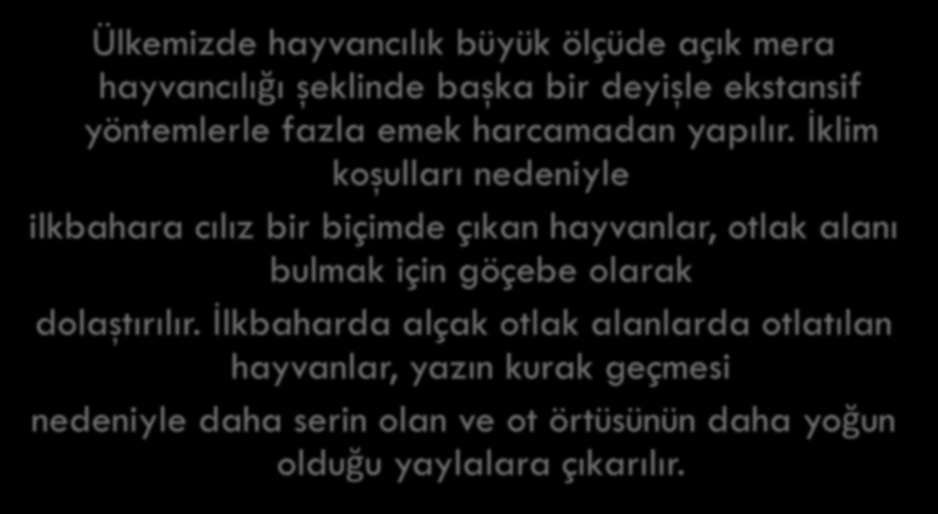 Ülkemizde hayvancılık büyük ölçüde açık mera hayvancılığı şeklinde başka bir deyişle ekstansif yöntemlerle fazla emek harcamadan yapılır. İklim koşulları nedeniyle

ilkbahara cılız bir biçimde çıkan hayvanlar, otlak alanı bulmak için göçebe olarak

dolaştırılır. İlkbaharda alçak otlak alanlarda otlatılan hayvanlar, yazın kurak geçmesi

nedeniyle daha serin olan ve ot örtüsünün daha yoğun olduğu yaylalara çıkarılır.